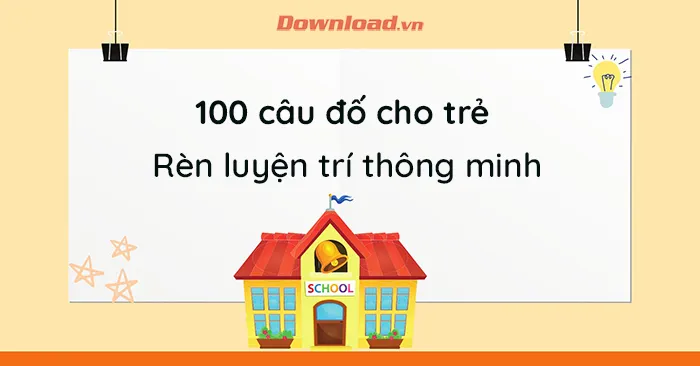 Download.vn

100 câu đố cho trẻ

Rèn luyện trí thông minh

SCHOOL